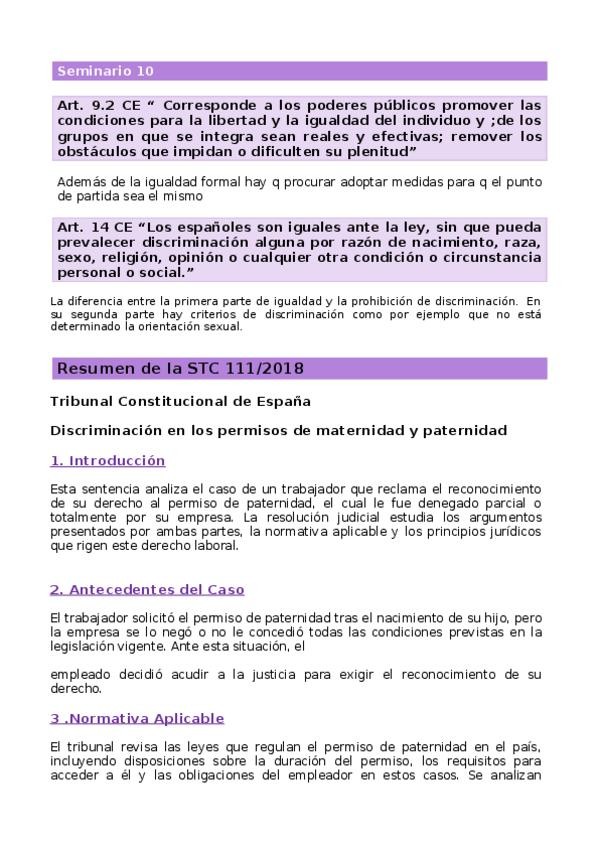 Seminario 10

Art. 9.2 CE “ Corresponde a los poderes públicos promover las condiciones para la libertad y la igualdad del individuo y ;de los grupos en que se integra sean reales y efectivas; remover los obstáculos que impidan o dificulten su plenitud”

Además de la igualdad formal hay q procurar adoptar medidas para q el punto de partida sea el mismo

Art. 14 CE “Los españoles son iguales ante la ley, sin que pueda prevalecer discriminación alguna por razón de nacimiento, raza, sexo, religión, opinión o cualquier otra condición o circunstancia personal o social.”

La diferencia entre la primera parte de igualdad y la prohibición de discriminación. En su segunda parte hay criterios de discriminación como por ejemplo que no está determinado la orientación sexual.

Resumen de la STC 111/2018

Tribunal Constitucional de España

Discriminación en los permisos de maternidad y paternidad

1. Introducción

Esta sentencia analiza el caso de un trabajador que reclama el reconocimiento de su derecho al permiso de paternidad, el cual le fue denegado parcial o totalmente por su empresa. La resolución judicial estudia los argumentos presentados por ambas partes, la normativa aplicable y los principios jurídicos que rigen este derecho laboral.

2. Antecedentes del Caso

El trabajador solicitó el permiso de paternidad tras el nacimiento de su hijo, pero la empresa se lo negó o no le concedió todas las condiciones previstas en la legislación vigente. Ante esta situación, el

empleado decidió acudir a la justicia para exigir el reconocimiento de su derecho.

3 .Normativa Aplicable

El tribunal revisa las leyes que regulan el permiso de paternidad en el país, incluyendo disposiciones sobre la duración del permiso, los requisitos para acceder a él y las obligaciones del empleador en estos casos. Se analizan